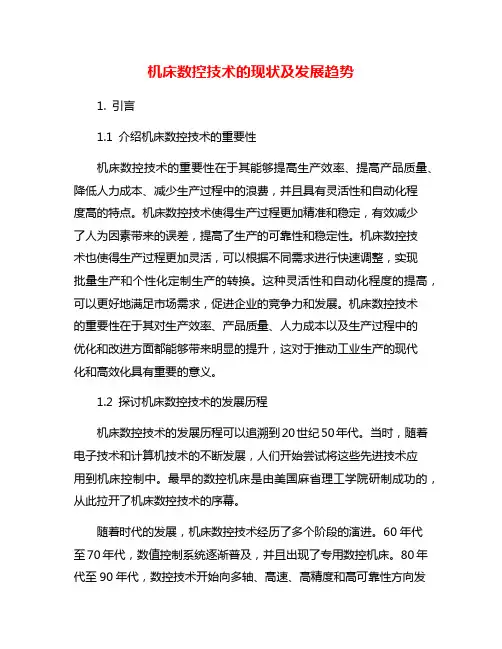 机床数控技术的现状及发展趋势

1. 引言

1.1 介绍机床数控技术的重要性

机床数控技术的重要性在于其能够提高生产效率、提高产品质量、降低人力成本、减少生产过程中的浪费，并且具有灵活性和自动化程度高的特点。机床数控技术使得生产过程更加精准和稳定，有效减少了人为因素带来的误差，提高了生产的可靠性和稳定性。机床数控技术也使得生产过程更加灵活，可以根据不同需求进行快速调整，实现批量生产和个性化定制生产的转换。这种灵活性和自动化程度的提高，可以更好地满足市场需求，促进企业的竞争力和发展。机床数控技术的重要性在于其对生产效率、产品质量、人力成本以及生产过程中的优化和改进方面都能够带来明显的提升，这对于推动工业生产的现代化和高效化具有重要的意义。

1.2 探讨机床数控技术的发展历程

机床数控技术的发展历程可以追溯到20世纪50年代。当时，随着电子技术和计算机技术的不断发展，人们开始尝试将这些先进技术应用到机床控制中。最早的数控机床是由美国麻省理工学院研制成功的，从此拉开了机床数控技术的序幕。

随着时代的发展，机床数控技术经历了多个阶段的演进。60年代至70年代，数值控制系统逐渐普及，并且出现了专用数控机床。80年代至90年代，数控技术开始向多轴、高速、高精度和高可靠性方向发